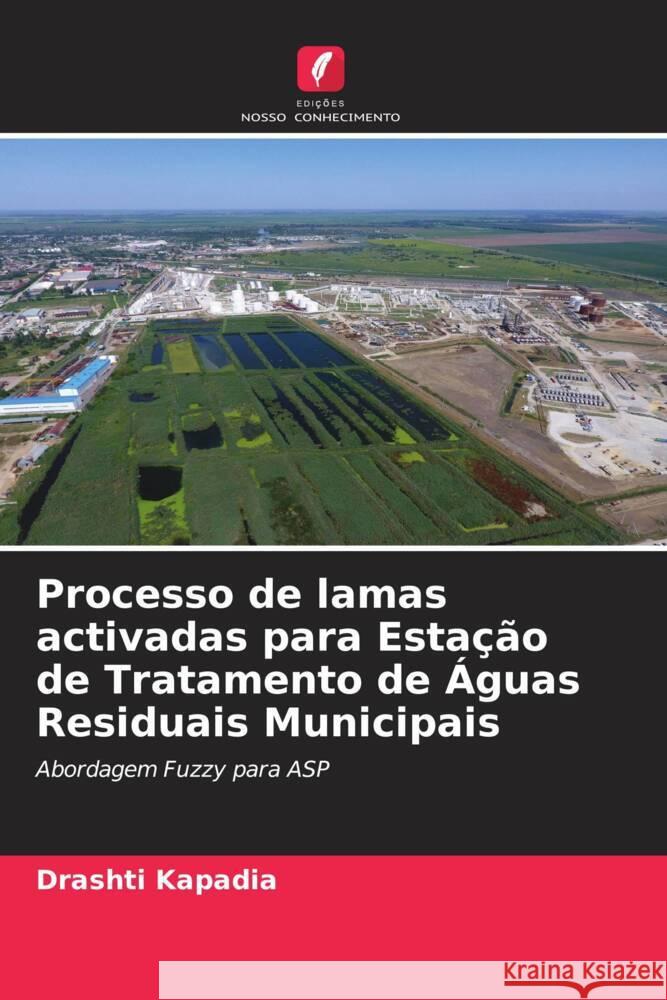 EDIÇÕES
NOSSO CONHECIMENTO

Processo de lamas activadas para Estação de Tratamento de Águas Residuais Municipais

Abordagem Fuzzy para ASP

Drashti Kapadia